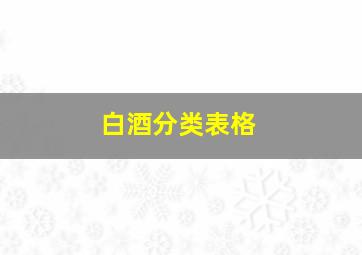 白酒分类表格